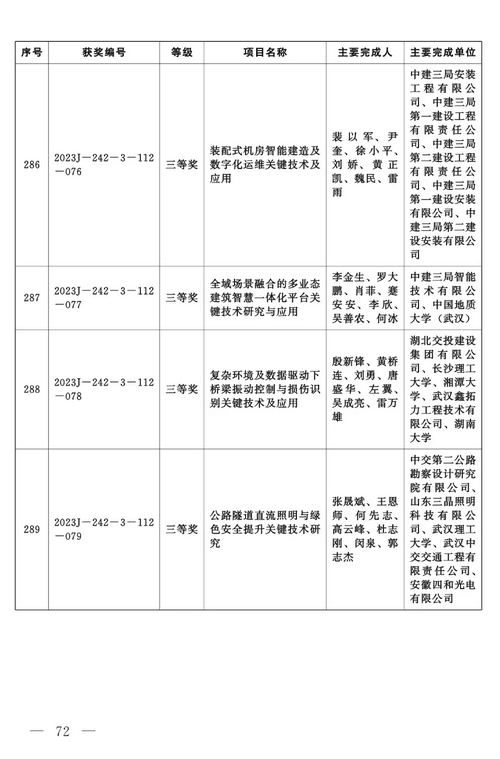 | 序号 | 获奖编号 | 等级 | 项目名称 | 主要完成人 | 主要完成单位 |
|---|---|---|---|---|---|
| 286 | 2023J—242—3—112—076 | 三等奖 | 装配式机房智能建造及数字化运维关键技术及应用 | 裴以军、尹奎、徐小平、刘娇、黄正凯、魏民、雷雨 | 中建三局安装工程有限公司、中建三局第一建设工程有限责任公司、中建三局第二建设工程有限责任公司、中建三局第一建设安装有限公司、中建三局第二建设安装有限公司 |
| 287 | 2023J—242—3—112—077 | 三等奖 | 全域场景融合的多业态建筑智慧一体化平台关键技术研究与应用 | 李金生、罗大鹏、肖菲、蹇安安、李欣、吴善农、何冰 | 中建三局智能技术有限公司、中国地质大学（武汉） |
| 288 | 2023J—242—3—112—078 | 三等奖 | 复杂环境及数据驱动下桥梁振动控制与损伤识别关键技术及应用 | 殷新锋、黄桥连、刘勇、唐盛华、左翼、吴成亮、雷万雄 | 湖北交投建设集团有限公司、长沙理工大学、湘潭大学、武汉鑫拓力工程技术有限公司、湖南大学 |
| 289 | 2023J—242—3—112—079 | 三等奖 | 公路隧道直流照明与绿色安全提升关键技术研究 | 张晟斌、王恩师、何先志、高云峰、杜志刚、闵泉、郭志杰 | 中交第二公路勘察设计研究院有限公司、山东三晶照明科技有限公司、武汉理工大学、武汉中交交通工程有限责任公司、安徽四和光电有限公司 |

— 72 —